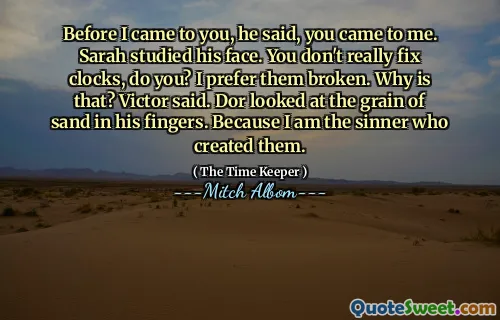 Before I came to you, he said, you came to me. Sarah studied his face. You don't really fix clocks, do you? I prefer them broken. Why is that? Victor said. Dor looked at the grain of sand in his fingers. Because I am the sinner who created them.

( The Time Keeper )

---Mitch Albom---

QuoteSweet.com